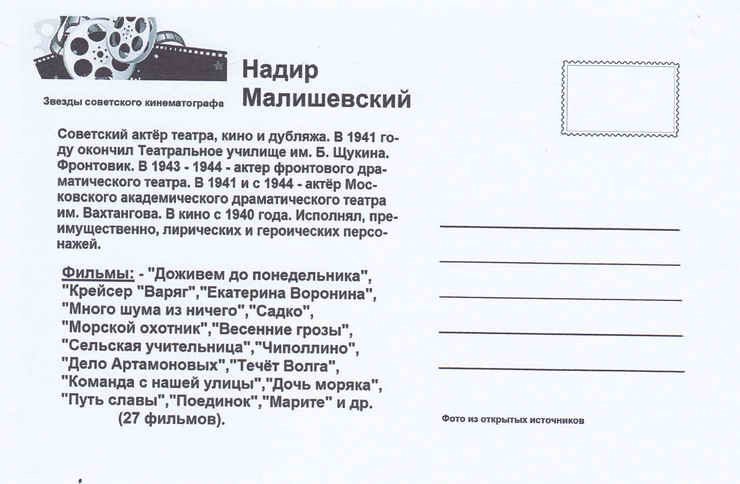 Звезды советского кинематографа

Надир Малишевский

Советский актёр театра, кино и дубляжа. В 1941 году окончил Театральное училище им. Б. Щукина. Фронтовик. В 1943 - 1944 - актер фронтового драматического театра. В 1941 и с 1944 - актёр Московского академического драматического театра им. Вахтангова. В кино с 1940 года. Исполнял, преимущественно, лирических и героических персонажей.

Фильмы: - "Доживем до понедельника", "Крейсер "Варяг","Екатерина Воронина", "Много шума из ничего","Садко", "Морской охотник","Весенние грозы", "Сельская учительница","Чиполлино", "Дело Артамоновых","Течёт Волга", "Команда с нашей улицы","Дочь моряка", "Путь славы","Поединок","Марите" и др. (27 фильмов).

Фото из открытых источников